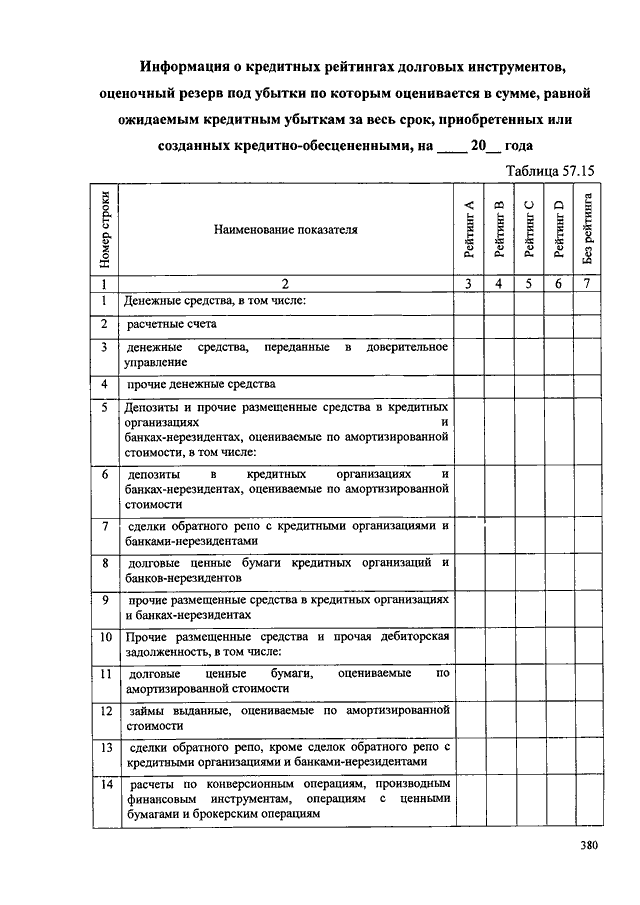 Информация о кредитных рейтингах долговых инструментов, оценочный резерв под убытки по которым оценивается в сумме, равной ожидаемым кредитным убыткам за весь срок, приобретенных или созданных кредитно-обесцененными, на ____ 20__ года

Таблица 57.15

| Номер строки | Наименование показателя | Рейтинг A | Рейтинг B | Рейтинг C | Рейтинг D | Без рейтинга |
|---|---|---|---|---|---|---|
| 1 | 2 | 3 | 4 | 5 | 6 | 7 |
| 1 | Денежные средства, в том числе: | | | | | |
| 2 | расчетные счета | | | | | |
| 3 | денежные средства, переданные в доверительное управление | | | | | |
| 4 | прочие денежные средства | | | | | |
| 5 | Депозиты и прочие размещенные средства в кредитных организациях и банках-нерезидентах, оцениваемые по амортизированной стоимости, в том числе: | | | | | |
| 6 | депозиты в кредитных организациях и банках-нерезидентах, оцениваемые по амортизированной стоимости | | | | | |
| 7 | сделки обратного репо с кредитными организациями и банками-нерезидентами | | | | | |
| 8 | долговые ценные бумаги кредитных организаций и банков-нерезидентов | | | | | |
| 9 | прочие размещенные средства в кредитных организациях и банках-нерезидентах | | | | | |
| 10 | Прочие размещенные средства и прочая дебиторская задолженность, в том числе: | | | | | |
| 11 | долговые ценные бумаги, оцениваемые по амортизированной стоимости | | | | | |
| 12 | займы выданные, оцениваемые по амортизированной стоимости | | | | | |
| 13 | сделки обратного репо, кроме сделок обратного репо с кредитными организациями и банками-нерезидентами | | | | | |
| 14 | расчеты по конверсионным операциям, производным финансовым инструментам, операциям с ценными бумагами и брокерским операциям | | | | | |

380